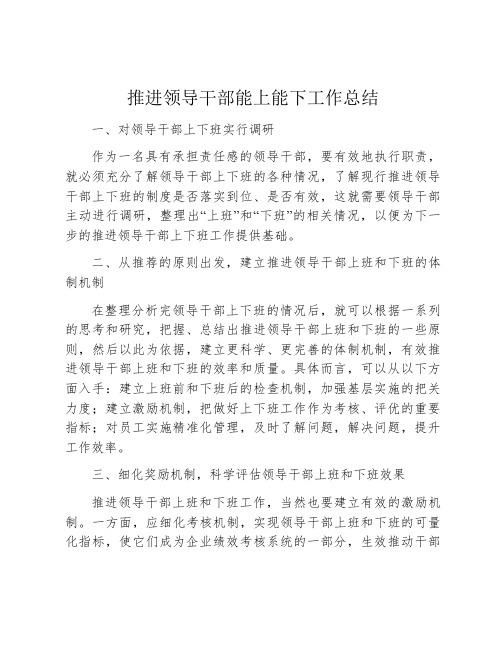 推进领导干部能上能下工作总结

一、对领导干部上下班实行调研

作为一名具有承担责任感的领导干部，要有效地执行职责，就必须充分了解领导干部上下班的各种情况，了解现行推进领导干部上下班的制度是否落实到位、是否有效，这就需要领导干部主动进行调研，整理出“上班”和“下班”的相关情况，以便为下一步的推进领导干部上下班工作提供基础。

二、从推荐的原则出发，建立推进领导干部上班和下班的体制机制

在整理分析完领导干部上下班的情况后，就可以根据一系列的思考和研究，把握、总结出推进领导干部上班和下班的一些原则，然后以此为依据，建立更科学、更完善的体制机制，有效推进领导干部上班和下班的效率和质量。具体而言，可以从以下方面入手：建立上班前和下班后的检查机制，加强基层实施的把关力度；建立激励机制，把做好上下班工作作为考核、评优的重要指标；对员工实施精准化管理，及时了解问题，解决问题，提升工作效率。

三、细化奖励机制，科学评估领导干部上班和下班效果

推进领导干部上班和下班工作，当然也要建立有效的激励机制。一方面，应细化考核机制，实现领导干部上班和下班的可量化指标，使它们成为企业绩效考核系统的一部分，生效推动干部